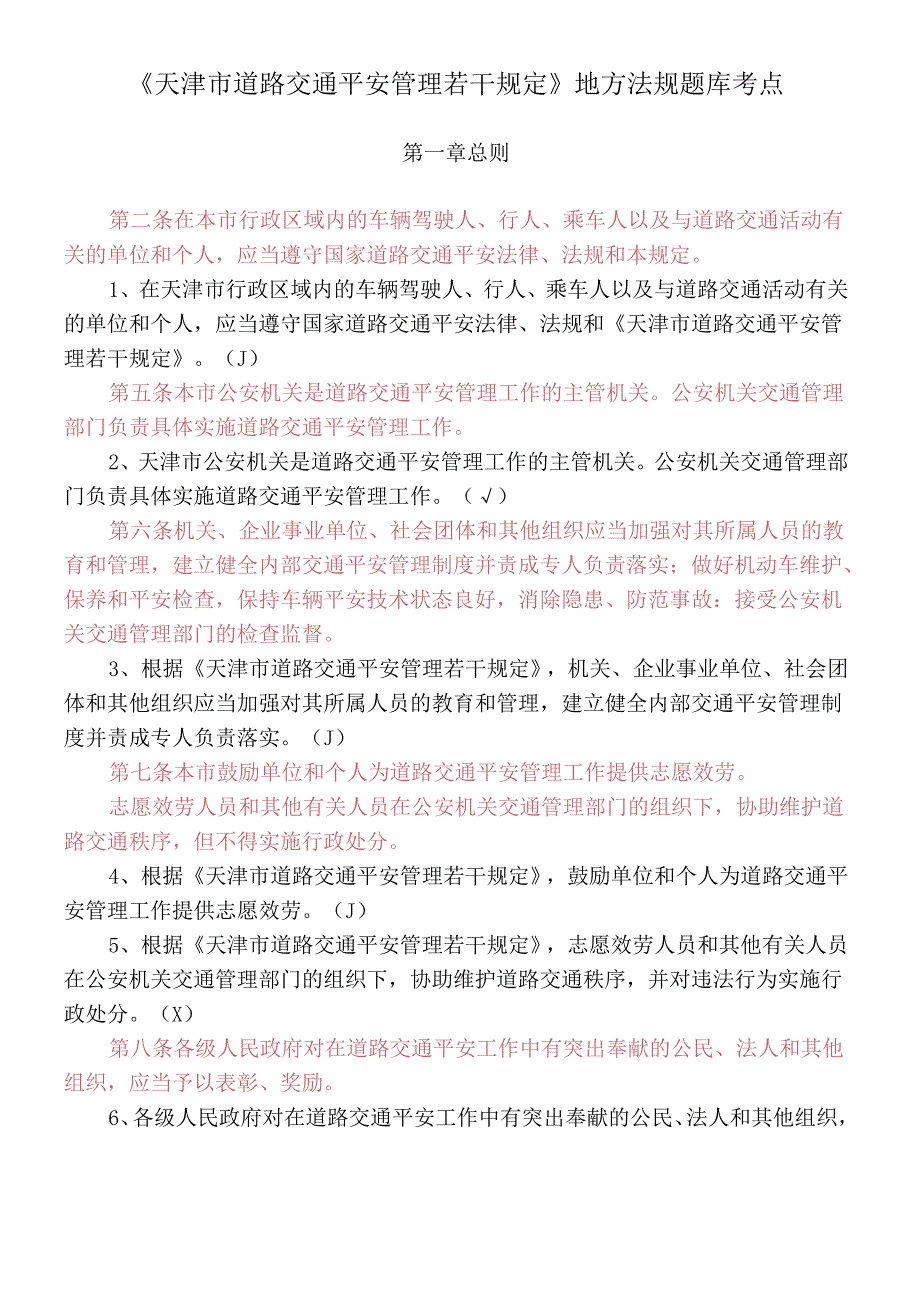 《天津市道路交通平安管理若干规定》地方法规题库考点

第一章总则

第二条在本市行政区域内的车辆驾驶人、行人、乘车人以及与道路交通活动有关的单位和个人，应当遵守国家道路交通平安法律、法规和本规定。

1、在天津市行政区域内的车辆驾驶人、行人、乘车人以及与道路交通活动有关的单位和个人，应当遵守国家道路交通平安法律、法规和《天津市道路交通平安管理若干规定》。（J）

第五条本市公安机关是道路交通平安管理工作的主管机关。公安机关交通管理部门负责具体实施道路交通平安管理工作。

2、天津市公安机关是道路交通平安管理工作的主管机关。公安机关交通管理部门负责具体实施道路交通平安管理工作。（√）

第六条机关、企业事业单位、社会团体和其他组织应当加强对其所属人员的教育和管理，建立健全内部交通平安管理制度并责成专人负责落实；做好机动车维护、保养和平安检查，保持车辆平安技术状态良好，消除隐患、防范事故：接受公安机关交通管理部门的检查监督。

3、根据《天津市道路交通平安管理若干规定》，机关、企业事业单位、社会团体和其他组织应当加强对其所属人员的教育和管理，建立健全内部交通平安管理制度并责成专人负责落实。（J）

第七条本市鼓励单位和个人为道路交通平安管理工作提供志愿效劳。

志愿效劳人员和其他有关人员在公安机关交通管理部门的组织下，协助维护道路交通秩序，但不得实施行政处分。

4、根据《天津市道路交通平安管理若干规定》，鼓励单位和个人为道路交通平安管理工作提供志愿效劳。（J）

5、根据《天津市道路交通平安管理若干规定》，志愿效劳人员和其他有关人员在公安机关交通管理部门的组织下，协助维护道路交通秩序，并对违法行为实施行政处分。（X）

第八条各级人民政府对在道路交通平安工作中有突出奉献的公民、法人和其他组织，应当予以表彰、奖励。

6、各级人民政府对在道路交通平安工作中有突出奉献的公民、法人和其他组织，